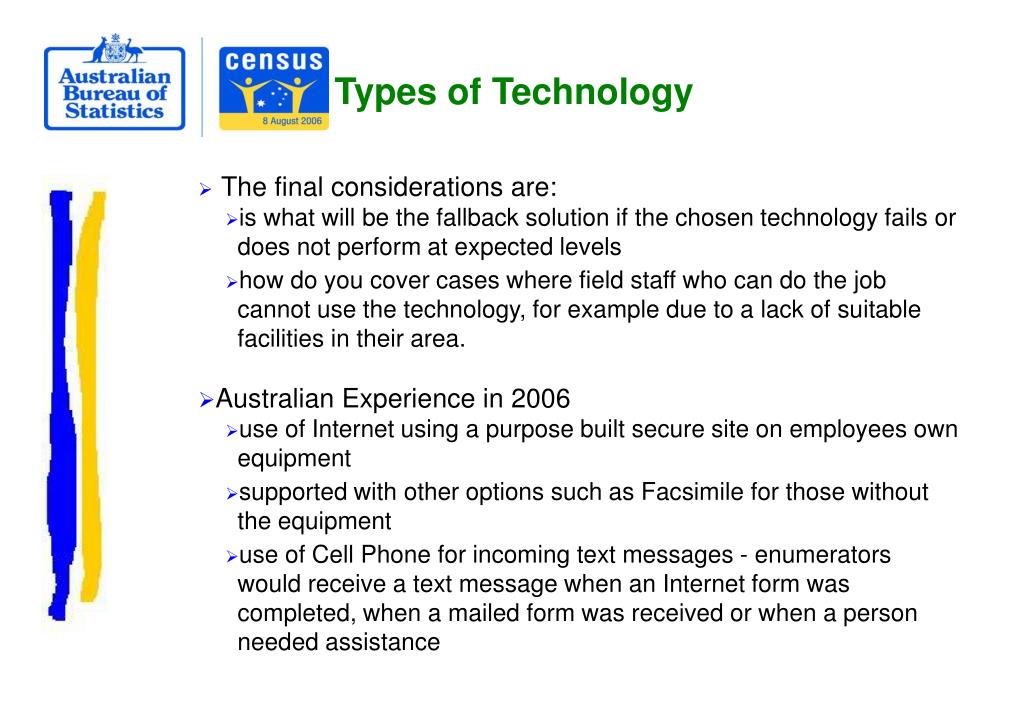 Australian Bureau of Statistics

census

8 August 2006

Types of Technology

➢ The final considerations are:

➢is what will be the fallback solution if the chosen technology fails or does not perform at expected levels

➢how do you cover cases where field staff who can do the job cannot use the technology, for example due to a lack of suitable facilities in their area.

➢Australian Experience in 2006

➢use of Internet using a purpose built secure site on employees own equipment

➢supported with other options such as Facsimile for those without the equipment

➢use of Cell Phone for incoming text messages - enumerators would receive a text message when an Internet form was completed, when a mailed form was received or when a person needed assistance